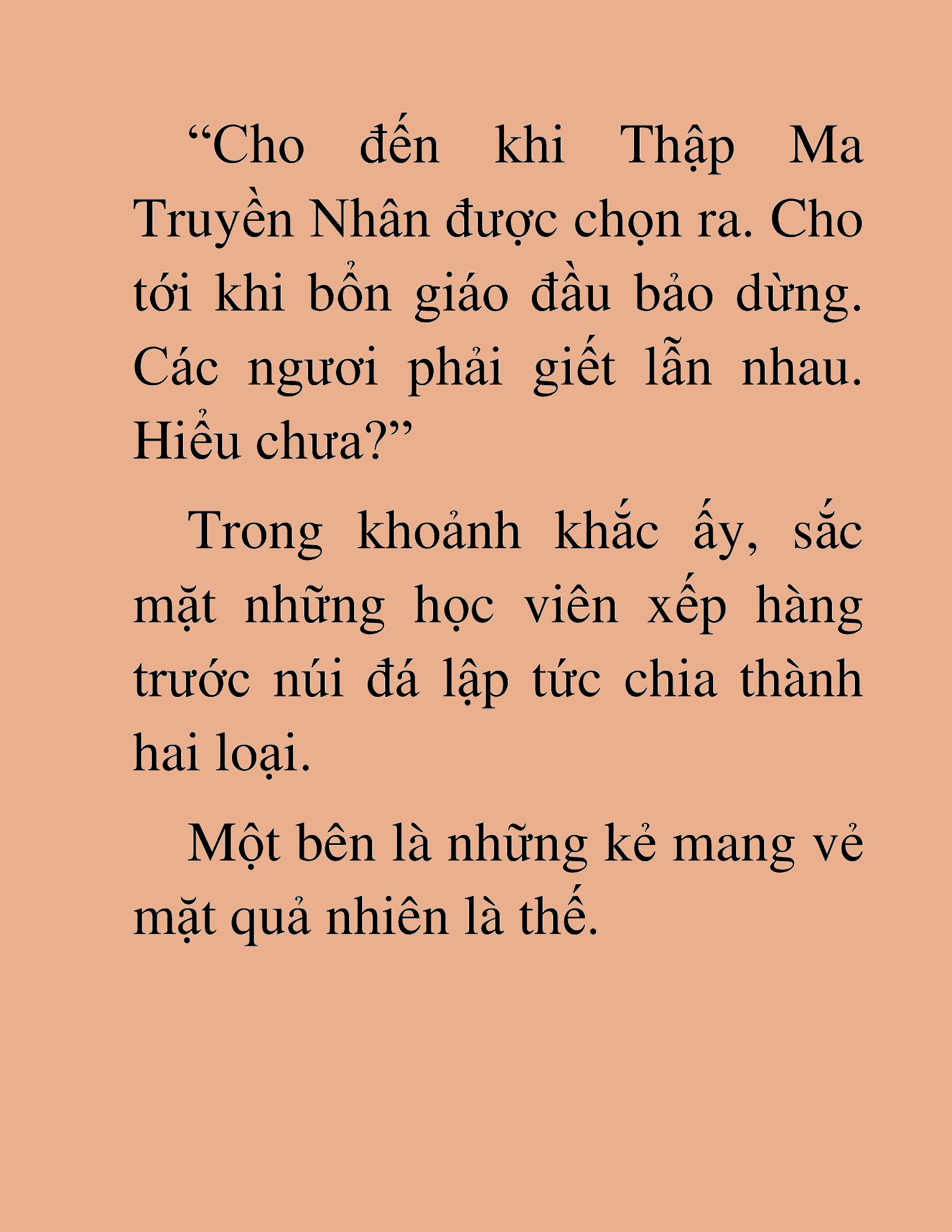 “Cho đến khi Thập Ma Truyền Nhân được chọn ra. Cho tới khi bổn giáo đầu bảo dừng. Các ngươi phải giết lẫn nhau. Hiểu chưa?”

Trong khoảnh khắc ấy, sắc mặt những học viên xếp hàng trước núi đá lập tức chia thành hai loại.

Một bên là những kẻ mang vẻ mặt quả nhiên là thế.